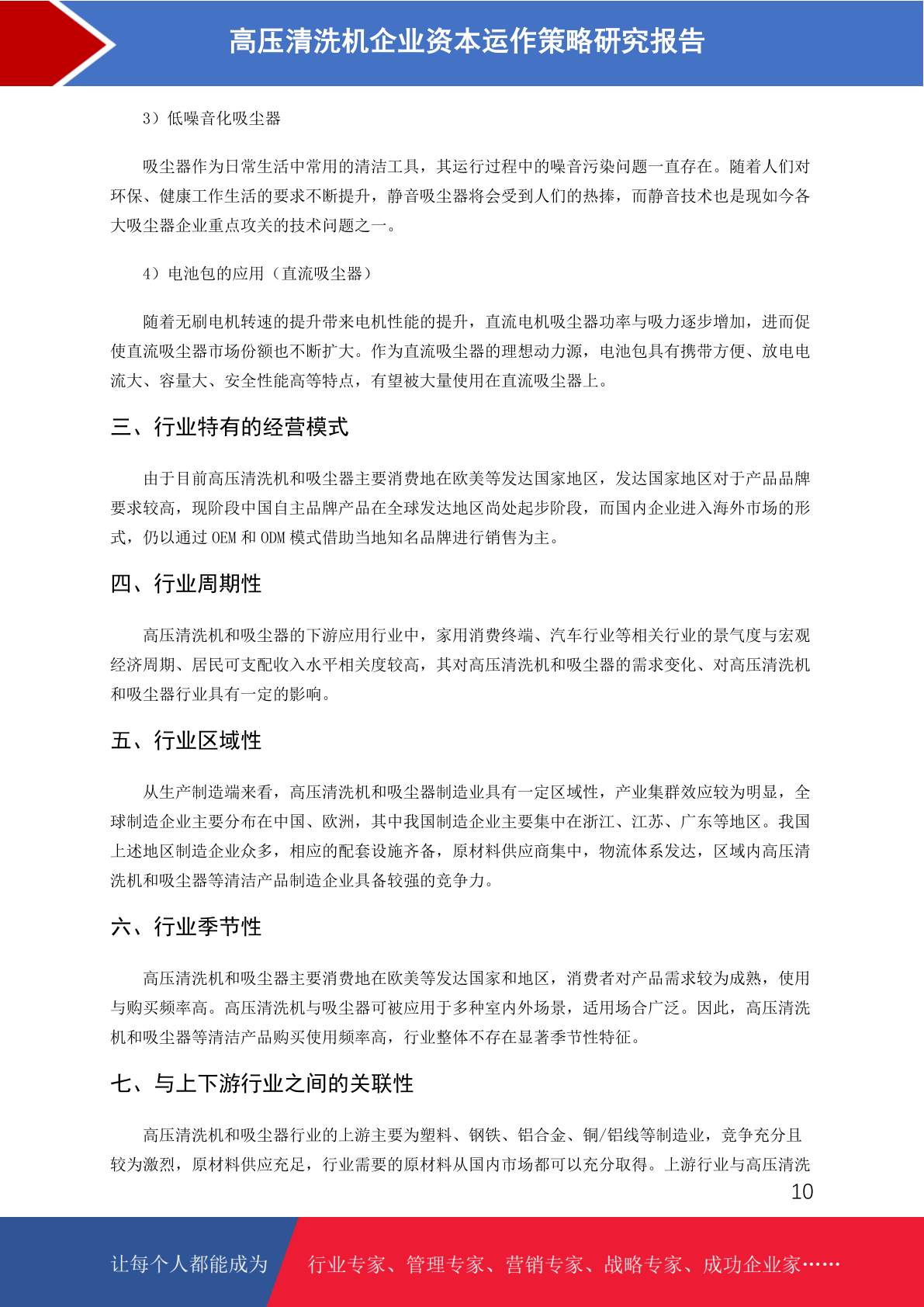 高压清洗机企业资本运作策略研究报告

3）低噪音化吸尘器

吸尘器作为日常生活中常用的清洁工具，其运行过程中的噪音污染问题一直存在。随着人们对环保、健康工作生活的要求不断提升，静音吸尘器将会受到人们的热捧，而静音技术也是现如今各大吸尘器企业重点攻关的技术问题之一。

4）电池包的应用（直流吸尘器）

随着无刷电机转速的提升带来电机性能的提升，直流电机吸尘器功率与吸力逐步增加，进而促使直流吸尘器市场份额也不断扩大。作为直流吸尘器的理想动力源，电池包具有携带方便、放电电流大、容量大、安全性能高等特点，有望被大量使用在直流吸尘器上。

三、行业特有的经营模式

由于目前高压清洗机和吸尘器主要消费地在欧美等发达国家地区，发达国家地区对于产品品牌要求较高，现阶段中国自主品牌产品在全球发达地区尚处起步阶段，而国内企业进入海外市场的形式，仍以通过 OEM 和 ODM 模式借助当地知名品牌进行销售为主。

四、行业周期性

高压清洗机和吸尘器的下游应用行业中，家用消费终端、汽车行业等相关行业的景气度与宏观经济周期、居民可支配收入水平相关度较高，其对高压清洗机和吸尘器的需求变化、对高压清洗机和吸尘器行业具有一定的影响。

五、行业区域性

从生产制造端来看，高压清洗机和吸尘器制造业具有一定区域性，产业集群效应较为明显，全球制造企业主要分布在中国、欧洲，其中我国制造企业主要集中在浙江、江苏、广东等地区。我国上述地区制造企业众多，相应的配套设施齐备，原材料供应商集中，物流体系发达，区域内高压清洗机和吸尘器等清洁产品制造企业具备较强的竞争力。

六、行业季节性

高压清洗机和吸尘器主要消费地在欧美等发达国家和地区，消费者对产品需求较为成熟，使用与购买频率高。高压清洗机与吸尘器可被应用于多种室内外场景，适用场合广泛。因此，高压清洗机和吸尘器等清洁产品购买使用频率高，行业整体不存在显著季节性特征。

七、与上下游行业之间的关联性

高压清洗机和吸尘器行业的上游主要为塑料、钢铁、铝合金、铜/铝线等制造业，竞争充分且较为激烈，原材料供应充足，行业需要的原材料从国内市场都可以充分取得。上游行业与高压清洗

10

让每个人都能成为 行业专家、管理专家、营销专家、战略专家、成功企业家……